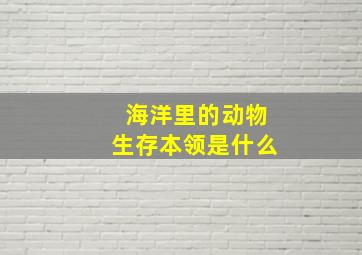 海洋里的动物
生存本领是什么